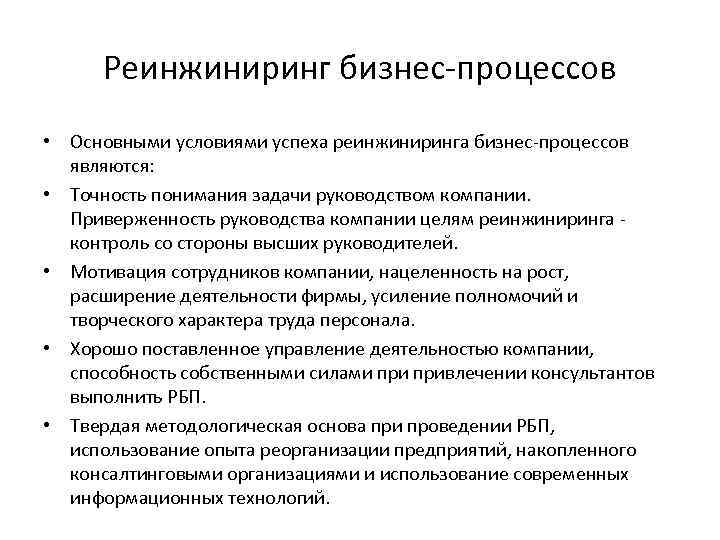 Реинжиниринг бизнес-процессов

• Основными условиями успеха реинжиниринга бизнес-процессов являются:

• Точность понимания задачи руководством компании. Приверженность руководства компании целям реинжиниринга - контроль со стороны высших руководителей.

• Мотивация сотрудников компании, нацеленность на рост, расширение деятельности фирмы, усиление полномочий и творческого характера труда персонала.

• Хорошо поставленное управление деятельностью компании, способность собственными силами при привлечении консультантов выполнить РБП.

• Твердая методологическая основа при проведении РБП, использование опыта реорганизации предприятий, накопленного консалтинговыми организациями и использование современных информационных технологий.